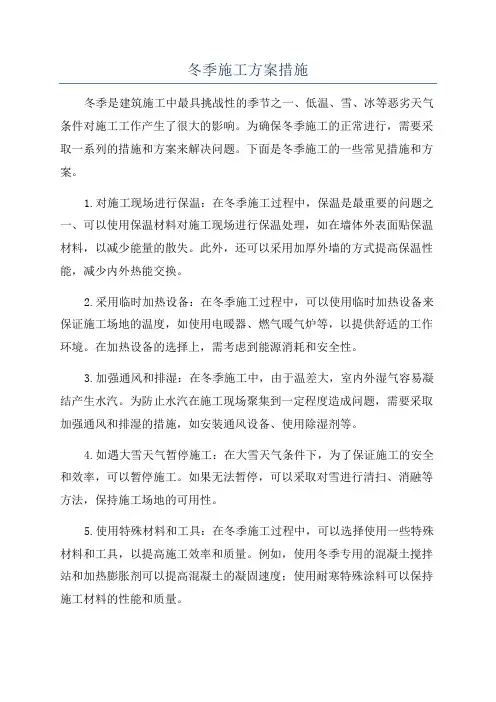 冬季施工方案措施

冬季是建筑施工中最具挑战性的季节之一、低温、雪、冰等恶劣天气条件对施工工作产生了很大的影响。为确保冬季施工的正常进行，需要采取一系列的措施和方案来解决问题。下面是冬季施工的一些常见措施和方案。

1.对施工现场进行保温：在冬季施工过程中，保温是最重要的问题之一、可以使用保温材料对施工现场进行保温处理，如在墙体外表面贴保温材料，以减少能量的散失。此外，还可以采用加厚外墙的方式提高保温性能，减少内外热能交换。

2.采用临时加热设备：在冬季施工过程中，可以使用临时加热设备来保证施工场地的温度，如使用电暖器、燃气暖气炉等，以提供舒适的工作环境。在加热设备的选择上，需考虑到能源消耗和安全性。

3.加强通风和排湿：在冬季施工中，由于温差大，室内外湿气容易凝结产生水汽。为防止水汽在施工现场聚集到一定程度造成问题，需要采取加强通风和排湿的措施，如安装通风设备、使用除湿剂等。

4.如遇大雪天气暂停施工：在大雪天气条件下，为了保证施工的安全和效率，可以暂停施工。如果无法暂停，可以采取对雪进行清扫、消融等方法，保持施工场地的可用性。

5.使用特殊材料和工具：在冬季施工过程中，可以选择使用一些特殊材料和工具，以提高施工效率和质量。例如，使用冬季专用的混凝土搅拌站和加热膨胀剂可以提高混凝土的凝固速度；使用耐寒特殊涂料可以保持施工材料的性能和质量。